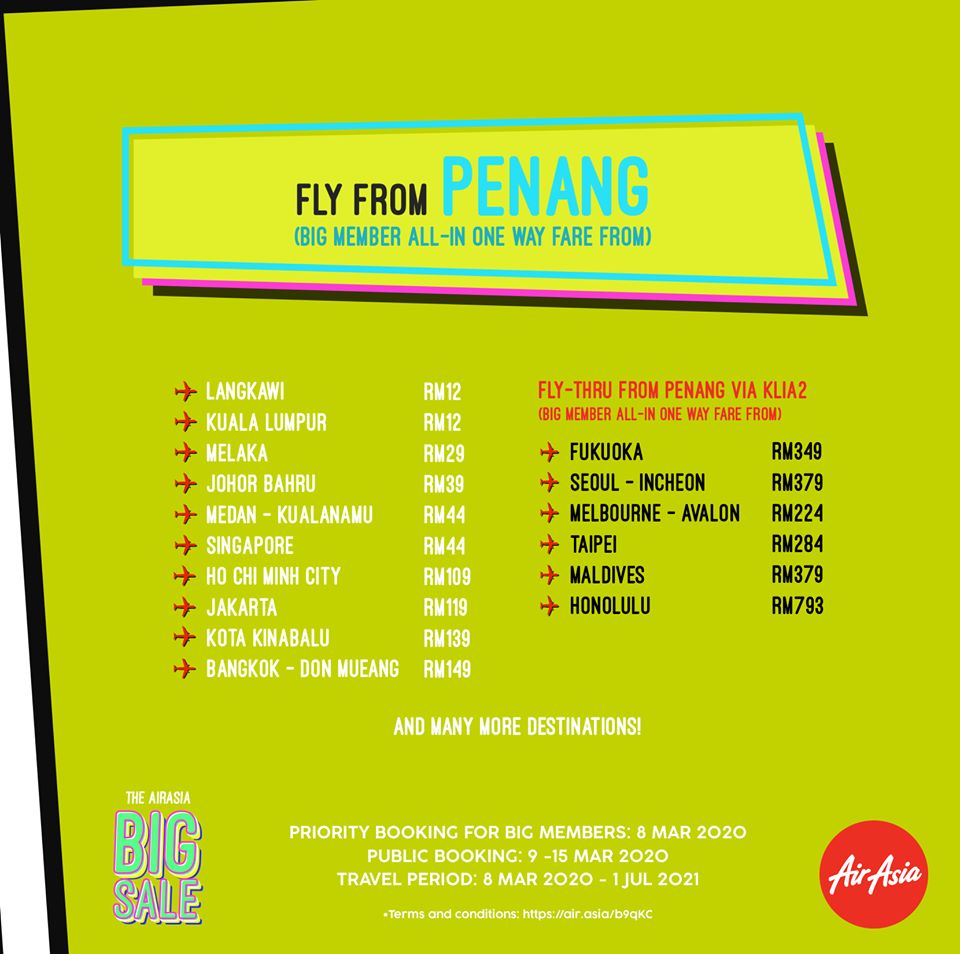 FLY FROM PENANG
(BIG MEMBER ALL-IN ONE WAY FARE FROM)

LANGKAWI RM12
KUALA LUMPUR RM12
MELAKA RM29
JOHOR BAHRU RM39
MEDAN - KUALANAMU RM44
SINGAPORE RM44
HO CHI MINH CITY RM109
JAKARTA RM119
KOTA KINABALU RM139
BANGKOK - DON MUEANG RM149

FLY-THRU FROM PENANG VIA KLIA2
(BIG MEMBER ALL-IN ONE WAY FARE FROM)

FUKUOKA RM349
SEOUL - INCHEON RM379
MELBOURNE - AVALON RM224
TAIPEI RM284
MALDIVES RM379
HONOLULU RM793

AND MANY MORE DESTINATIONS!

THE AIRASIA
BIG
SALE

PRIORITY BOOKING FOR BIG MEMBERS: 8 MAR 2020
PUBLIC BOOKING: 9 -15 MAR 2020
TRAVEL PERIOD: 8 MAR 2020 - 1 JUL 2021

*Terms and conditions: https://air.asia/b9qKC

AirAsia